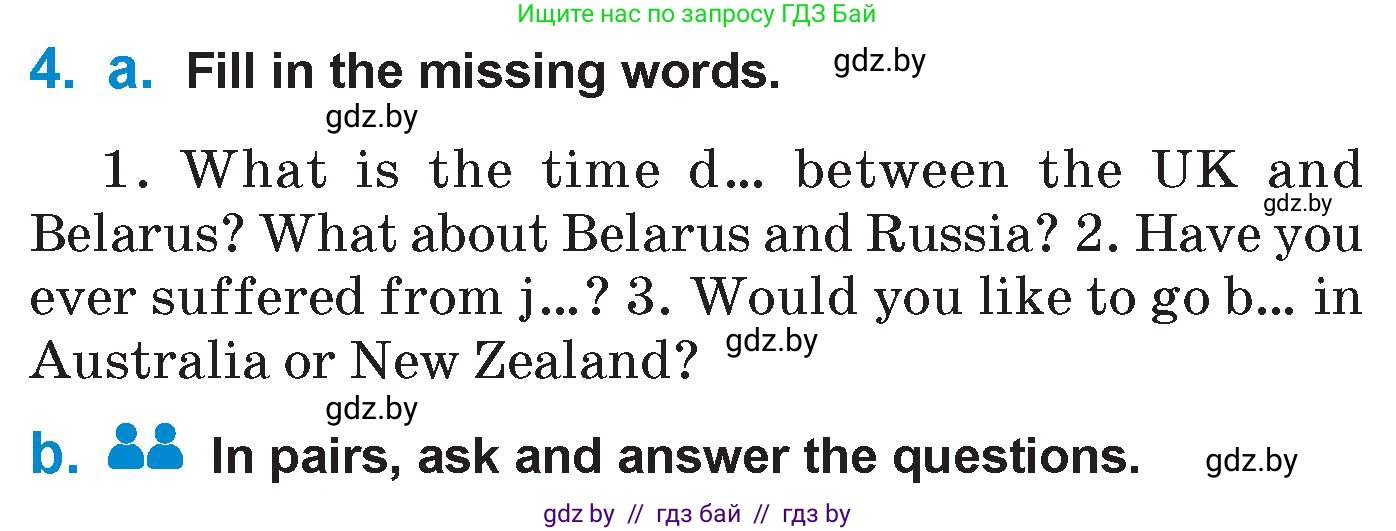 Ищите нас по запросу ГДЗ Бай

4. a. Fill in the missing words. gdz.by

gdz.by

1. What is the time d... between the UK and Belarus? What about Belarus and Russia? 2. Have you ever suffered from j...? 3. Would you like to go b... in Australia or New Zealand? gdz.by

gdz.by

gdz.by

b. In pairs, ask and answer the questions. gdz.by

gdz by // гдз бай // гдз by